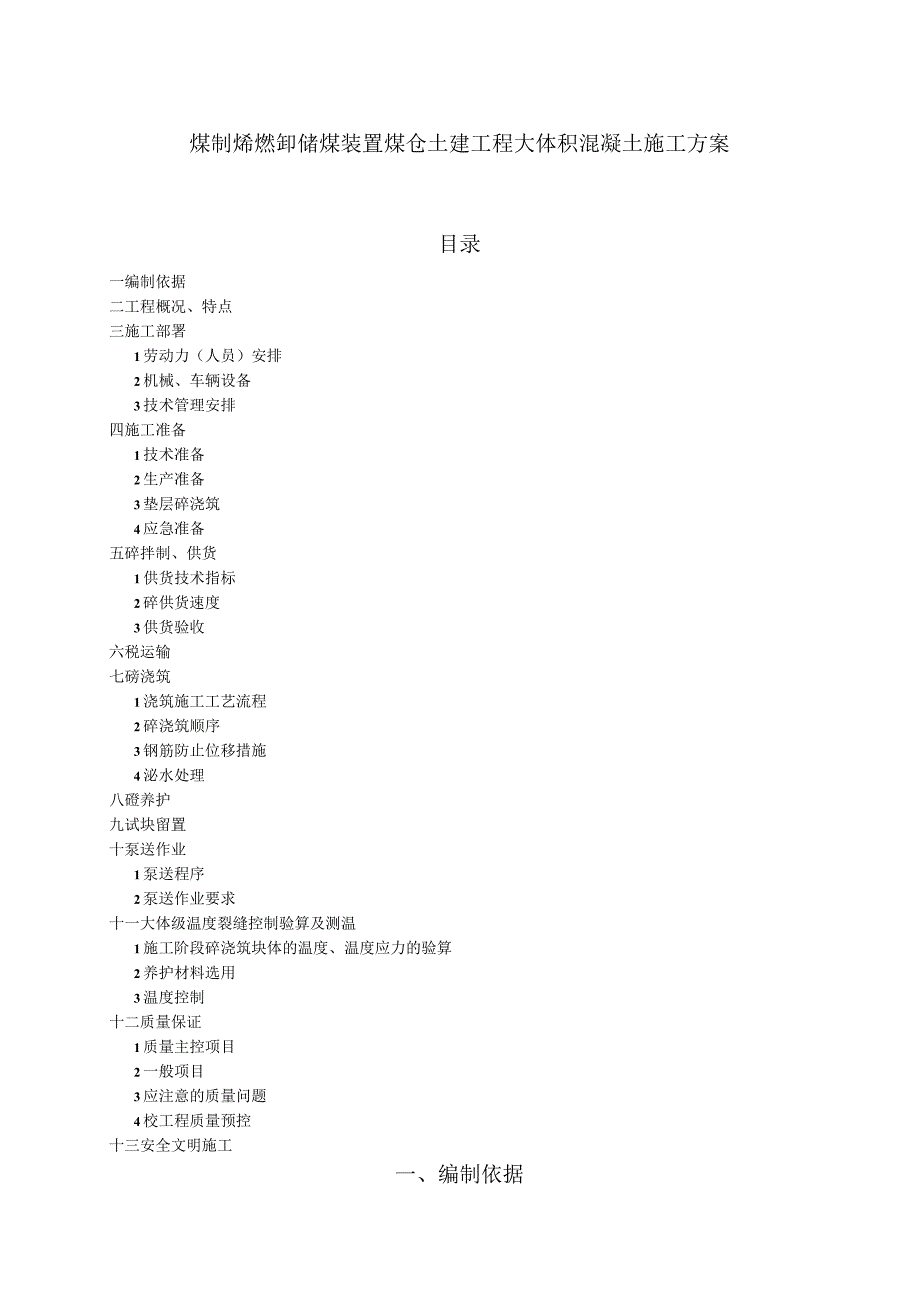 煤制烯燃卸储煤装置煤仓土建工程大体积混凝土施工方案

目录

一编制依据
二工程概况、特点
三施工部署
1劳动力（人员）安排
2机械、车辆设备
3技术管理安排
四施工准备
1技术准备
2生产准备
3垫层碎浇筑
4应急准备
五碎拌制、供货
1供货技术指标
2碎供货速度
3供货验收
六税运输
七磅浇筑
1浇筑施工工艺流程
2碎浇筑顺序
3钢筋防止位移措施
4泌水处理
八磴养护
九试块留置
十泵送作业
1泵送程序
2泵送作业要求
十一大体级温度裂缝控制验算及测温
1施工阶段碎浇筑块体的温度、温度应力的验算
2养护材料选用
3温度控制
十二质量保证
1质量主控项目
2一般项目
3应注意的质量问题
4校工程质量预控
十三安全文明施工

一、编制依据